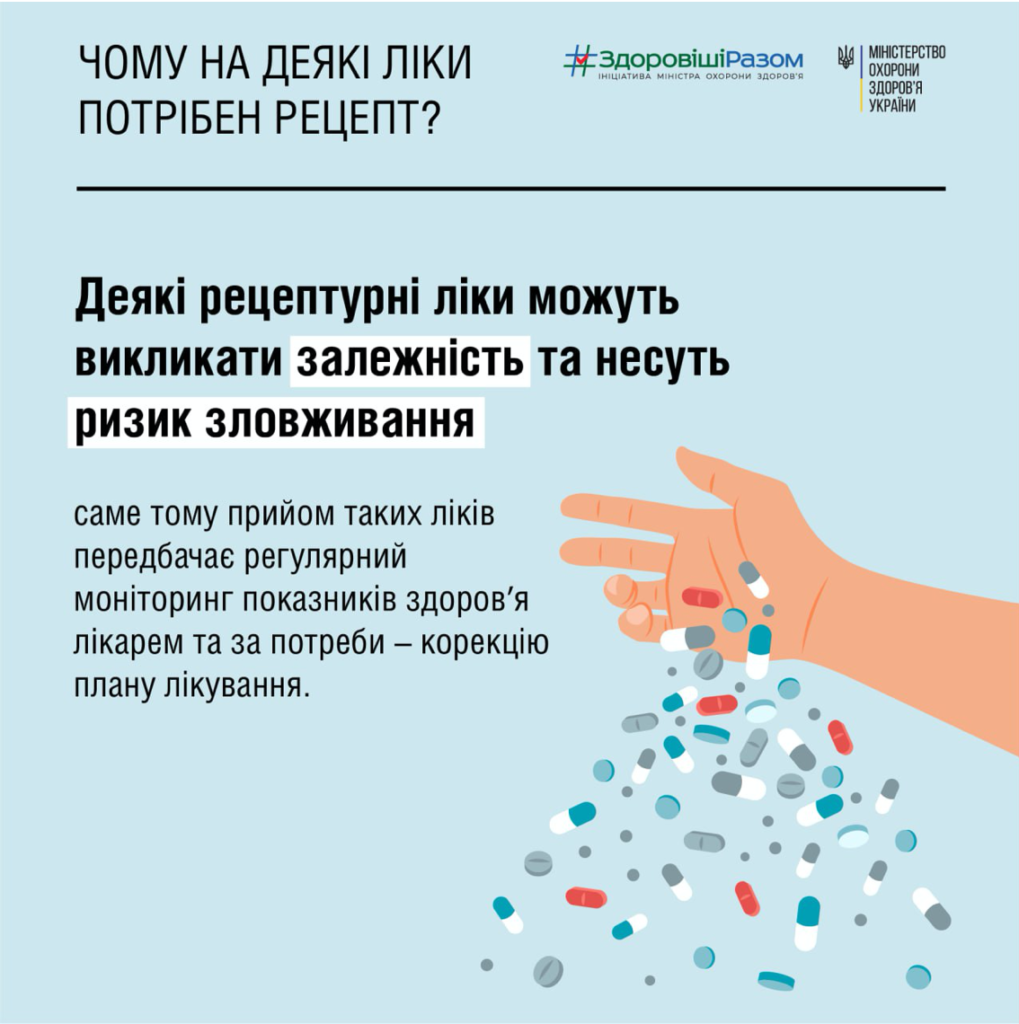 ЧОМУ НА ДЕЯКІ ЛІКИ ПОТРІБЕН РЕЦЕПТ?

#ЗдоровішіРазом
ІНІЦІАТИВА МІНІСТРА ОХОРОНИ ЗДОРОВ'Я

МІНІСТЕРСТВО ОХОРОНИ ЗДОРОВ'Я УКРАЇНИ

Деякі рецептурні ліки можуть викликати залежність та несуть ризик зловживання

саме тому прийом таких ліків передбачає регулярний моніторинг показників здоров'я лікарем та за потреби – корекцію плану лікування.